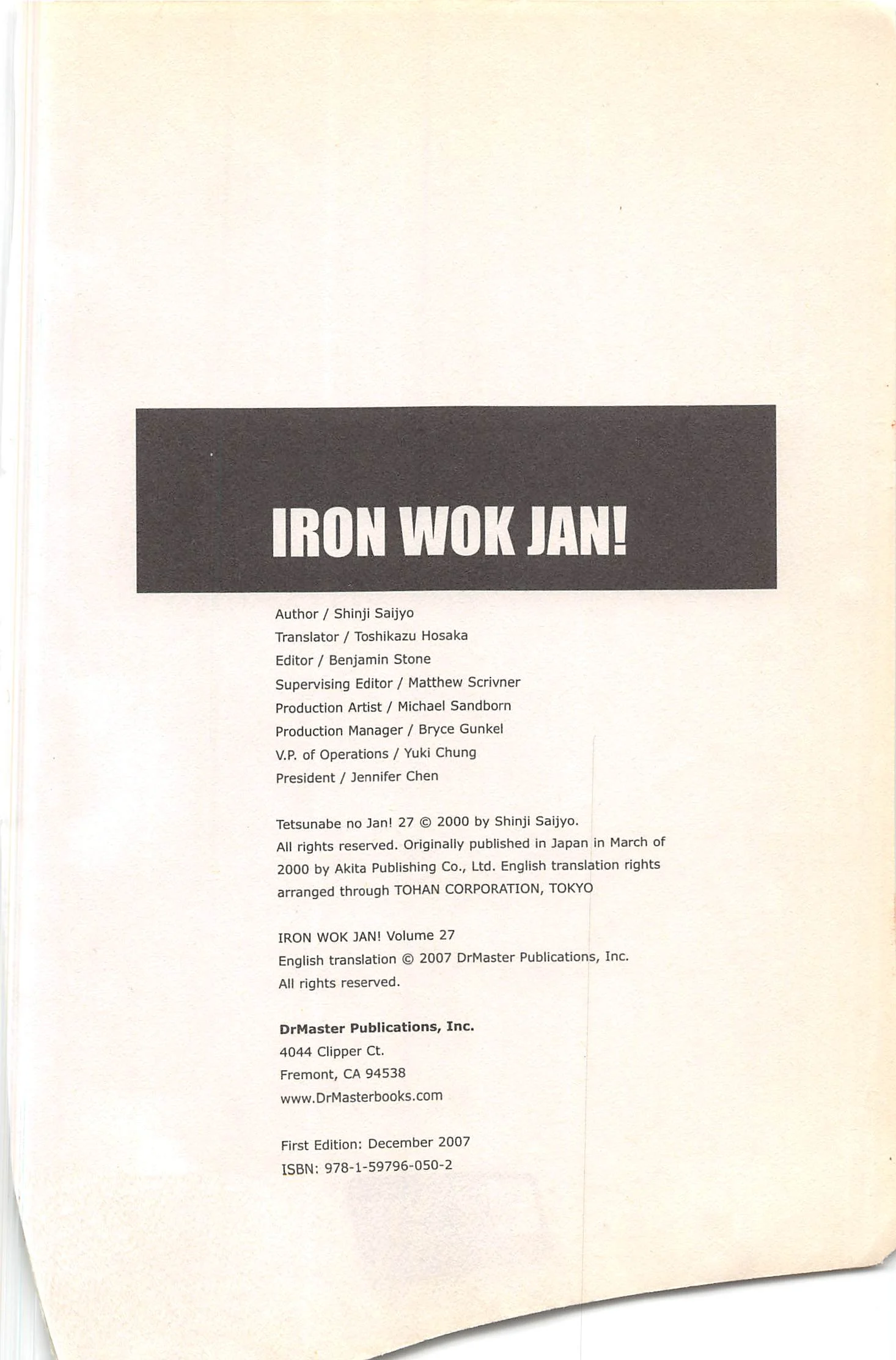 IRON WOK JAN!

Author / Shinji Saijyo
Translator / Toshikazu Hosaka
Editor / Benjamin Stone
Supervising Editor / Matthew Scrivner
Production Artist / Michael Sandborn
Production Manager / Bryce Gunkel
V.P. of Operations / Yuki Chung
President / Jennifer Chen

Tetsunabe no Jan! 27 © 2000 by Shinji Saijyo.
All rights reserved. Originally published in Japan in March of 2000 by Akita Publishing Co., Ltd. English translation rights arranged through TOHAN CORPORATION, TOKYO

IRON WOK JAN! Volume 27
English translation © 2007 DrMaster Publications, Inc.
All rights reserved.

DrMaster Publications, Inc.
4044 Clipper Ct.
Fremont, CA 94538
www.DrMasterbooks.com

First Edition: December 2007
ISBN: 978-1-59796-050-2